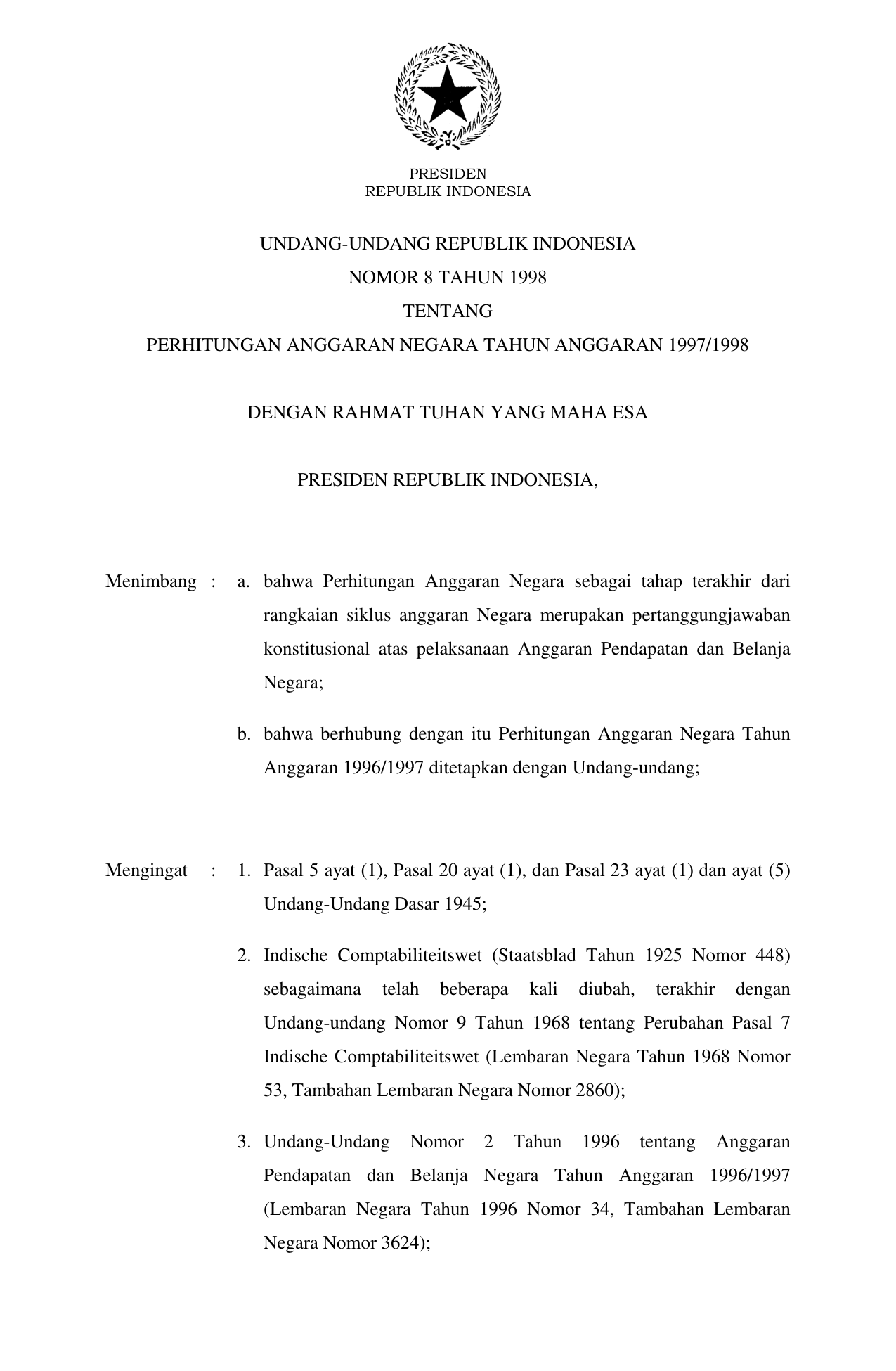 PRESIDEN
REPUBLIK INDONESIA

UNDANG-UNDANG REPUBLIK INDONESIA
NOMOR 8 TAHUN 1998
TENTANG
PERHITUNGAN ANGGARAN NEGARA TAHUN ANGGARAN 1997/1998

DENGAN RAHMAT TUHAN YANG MAHA ESA

PRESIDEN REPUBLIK INDONESIA,

Menimbang : a. bahwa Perhitungan Anggaran Negara sebagai tahap terakhir dari rangkaian siklus anggaran Negara merupakan pertanggungjawaban konstitusional atas pelaksanaan Anggaran Pendapatan dan Belanja Negara;

b. bahwa berhubung dengan itu Perhitungan Anggaran Negara Tahun Anggaran 1996/1997 ditetapkan dengan Undang-undang;

Mengingat : 1. Pasal 5 ayat (1), Pasal 20 ayat (1), dan Pasal 23 ayat (1) dan ayat (5) Undang-Undang Dasar 1945;

2. Indische Comptabiliteitswet (Staatsblad Tahun 1925 Nomor 448) sebagaimana telah beberapa kali diubah, terakhir dengan Undang-undang Nomor 9 Tahun 1968 tentang Perubahan Pasal 7 Indische Comptabiliteitswet (Lembaran Negara Tahun 1968 Nomor 53, Tambahan Lembaran Negara Nomor 2860);

3. Undang-Undang Nomor 2 Tahun 1996 tentang Anggaran Pendapatan dan Belanja Negara Tahun Anggaran 1996/1997 (Lembaran Negara Tahun 1996 Nomor 34, Tambahan Lembaran Negara Nomor 3624);